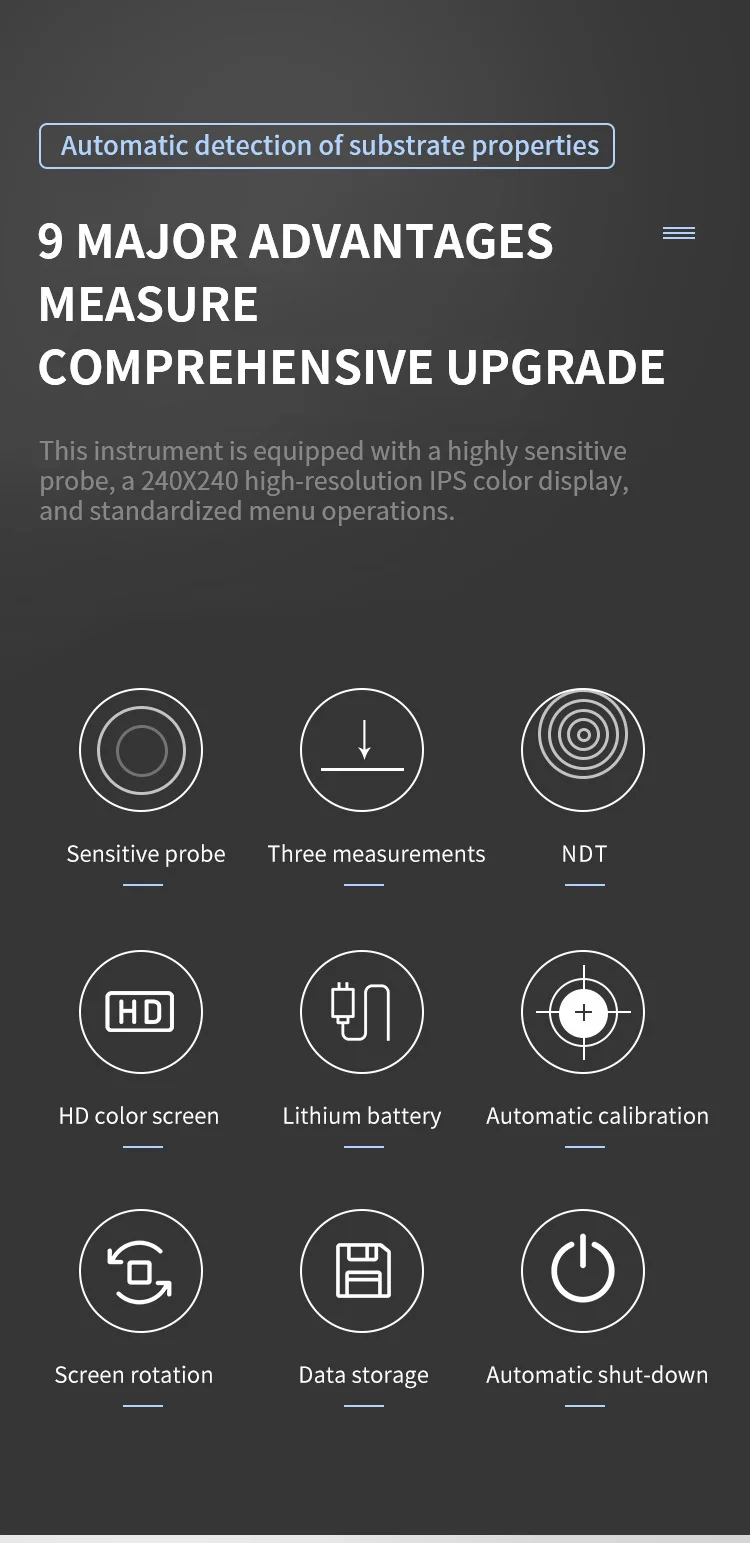 Automatic detection of substrate properties

9 MAJOR ADVANTAGES
MEASURE
COMPREHENSIVE UPGRADE

This instrument is equipped with a highly sensitive probe, a 240X240 high-resolution IPS color display, and standardized menu operations.

Sensitive probe

Three measurements

NDT

HD

HD color screen

Lithium battery

Automatic calibration

Screen rotation

Data storage

Automatic shut-down